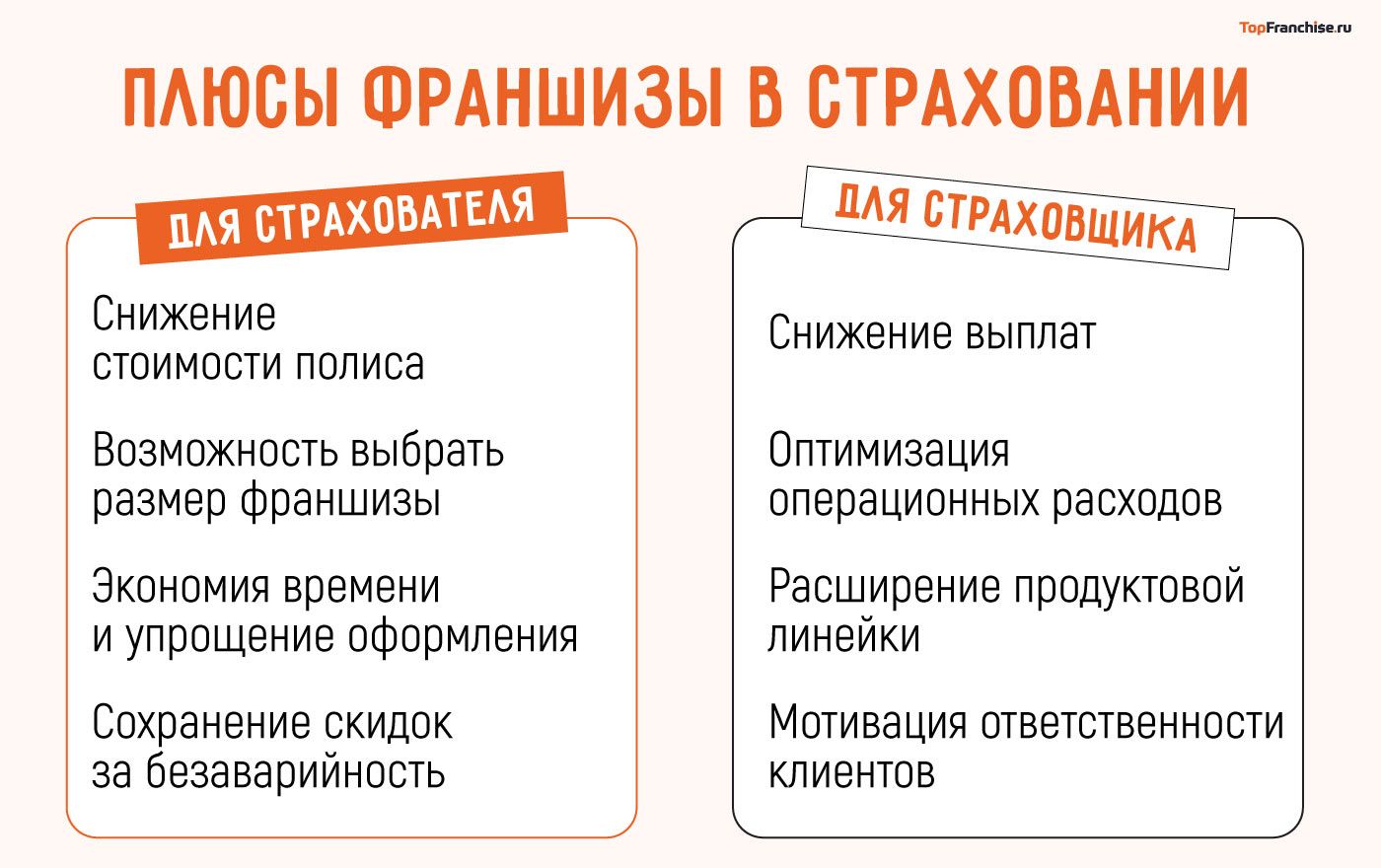 TopFranchise.ru

ПЛЮСЫ ФРАНШИЗЫ В СТРАХОВАНИИ

ДЛЯ СТРАХОВАТЕЛЯ

Снижение стоимости полиса

Возможность выбрать размер франшизы

Экономия времени и упрощение оформления

Сохранение скидок за безаварийность

ДЛЯ СТРАХОВЩИКА

Снижение выплат

Оптимизация операционных расходов

Расширение продуктовой линейки

Мотивация ответственности клиентов